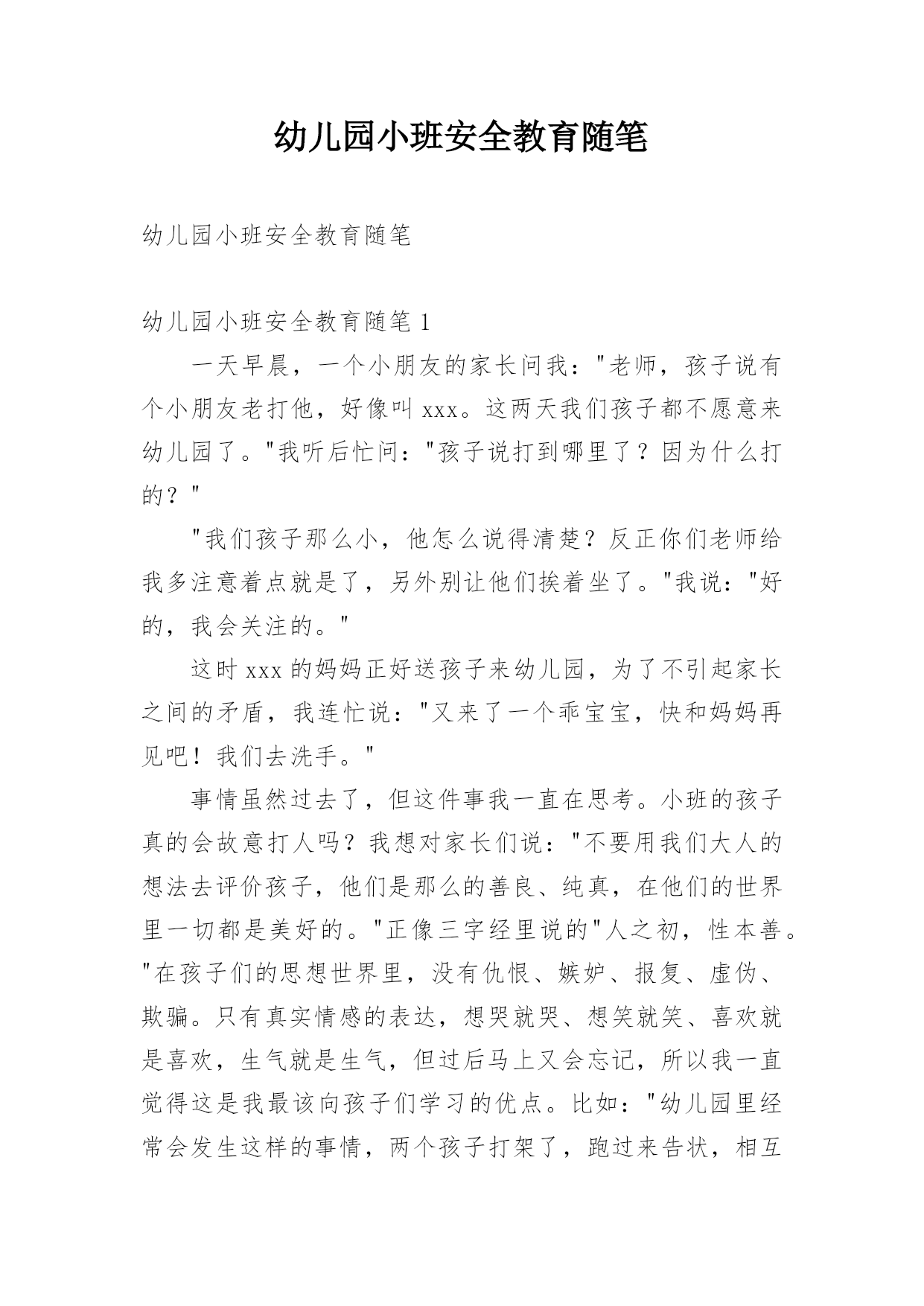 幼儿园小班安全教育随笔

幼儿园小班安全教育随笔

幼儿园小班安全教育随笔 1

一天早晨，一个小朋友的家长问我："老师，孩子说有个小朋友老打他，好像叫 xxx。这两天我们孩子都不愿意来幼儿园了。"我听后忙问："孩子说打到哪里了？因为什么打的？"

"我们孩子那么小，他怎么说得清楚？反正你们老师给我多注意着点就是了，另外别让他们挨着坐了。"我说："好的，我会关注的。"

这时 xxx 的妈妈正好送孩子来幼儿园，为了不引起家长之间的矛盾，我连忙说："又来了一个乖宝宝，快和妈妈再见吧！我们去洗手。"

事情虽然过去了，但这件事我一直在思考。小班的孩子真的会故意打人吗？我想对家长们说："不要用我们大人的想法去评价孩子，他们是那么的善良、纯真，在他们的世界里一切都是美好的。"正像三字经里说的"人之初，性本善。"在孩子们的思想世界里，没有仇恨、嫉妒、报复、虚伪、欺骗。只有真实情感的表达，想哭就哭、想笑就笑、喜欢就是喜欢，生气就是生气，但过后马上又会忘记，所以我一直觉得这是我最该向孩子们学习的优点。比如："幼儿园里经常会发生这样的事情，两个孩子打架了，跑过来告状，相互